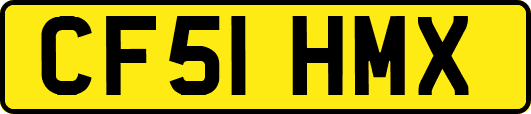 CF51 HMX